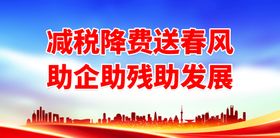 减税降费送春风
助企助残助发展